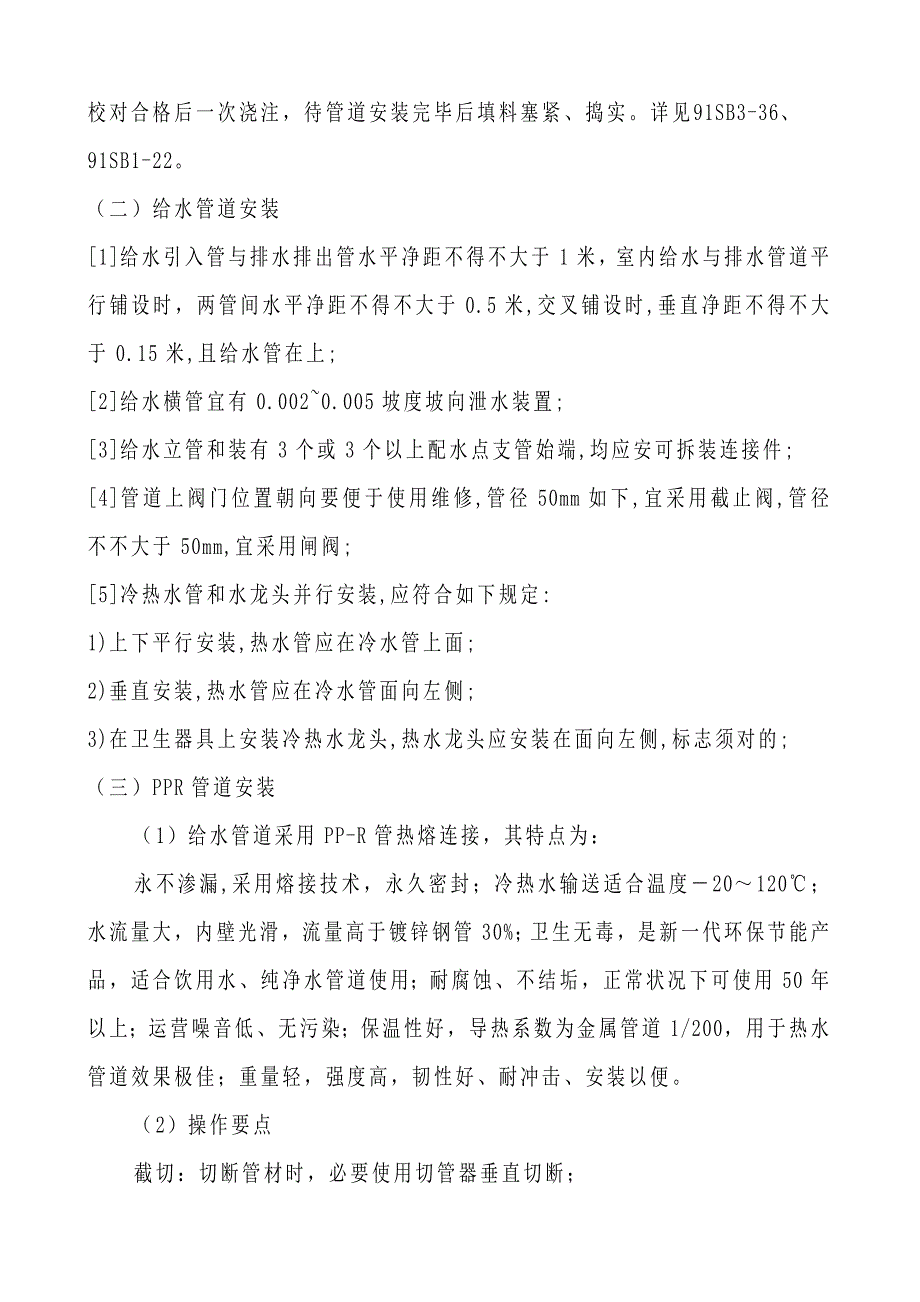 校对合格后一次浇注，待管道安装完毕后填料塞紧、捣实。详见91SB3-36、91SB1-22。

（二）给水管道安装

[1]给水引入管与排水排出管水平净距不得不大于 1 米，室内给水与排水管道平行铺设时，两管间水平净距不得不大于 0.5 米,交叉铺设时,垂直净距不得不大于 0.15 米,且给水管在上;

[2]给水横管宜有 0.002~0.005 坡度坡向泄水装置;

[3]给水立管和装有 3 个或 3 个以上配水点支管始端,均应安可拆装连接件;

[4]管道上阀门位置朝向要便于使用维修,管径 50mm 如下,宜采用截止阀,管径不不大于 50mm,宜采用闸阀;

[5]冷热水管和水龙头并行安装,应符合如下规定:

1)上下平行安装,热水管应在冷水管上面;

2)垂直安装,热水管应在冷水管面向左侧;

3)在卫生器具上安装冷热水龙头,热水龙头应安装在面向左侧,标志须对的;

（三）PPR 管道安装

（1）给水管道采用 PP-R 管热熔连接，其特点为：

永不渗漏,采用熔接技术，永久密封；冷热水输送适合温度－20～120℃；水流量大，内壁光滑，流量高于镀锌钢管 30%；卫生无毒，是新一代环保节能产品，适合饮用水、纯净水管道使用；耐腐蚀、不结垢，正常状况下可使用 50 年以上；运营噪音低、无污染；保温性好，导热系数为金属管道 1/200，用于热水管道效果极佳；重量轻，强度高，韧性好、耐冲击、安装以便。

（2）操作要点

截切：切断管材时，必要使用切管器垂直切断；